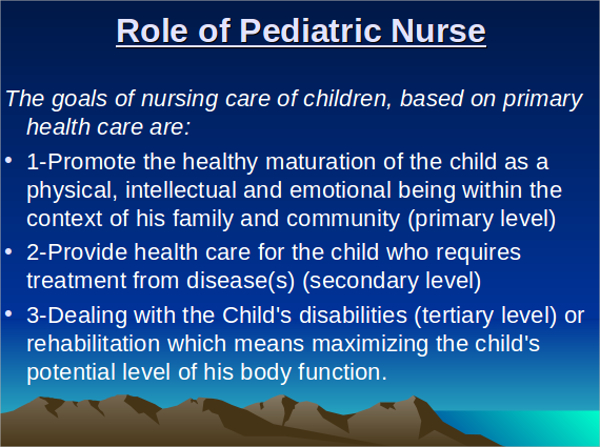 Role of Pediatric Nurse

The goals of nursing care of children, based on primary health care are:

• 1-Promote the healthy maturation of the child as a physical, intellectual and emotional being within the context of his family and community (primary level)
• 2-Provide health care for the child who requires treatment from disease(s) (secondary level)
• 3-Dealing with the Child's disabilities (tertiary level) or rehabilitation which means maximizing the child's potential level of his body function.